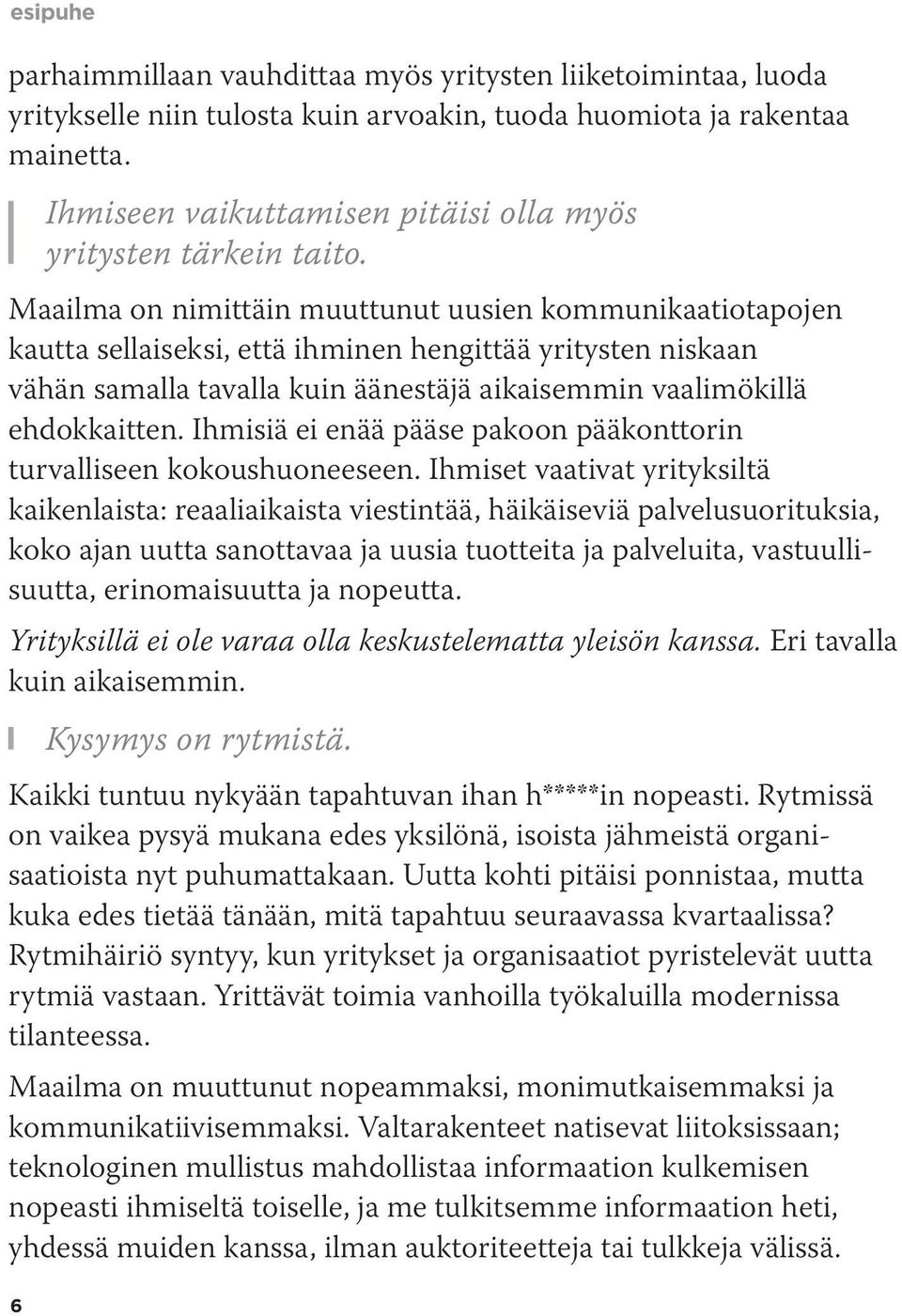 esipuhe

parhaimmillaan vauhdittaa myös yritysten liiketoimintaa, luoda yritykselle niin tulosta kuin arvoakin, tuoda huomiota ja rakentaa mainetta.

Ihmiseen vaikuttamisen pitäisi olla myös yritysten tärkein taito.

Maailma on nimittäin muuttunut uusien kommunikaatiotapojen kautta sellaiseksi, että ihminen hengittää yritysten niskaan vähän samalla tavalla kuin äänestäjä aikaisemmin vaalimökillä ehdokkaitten. Ihmisiä ei enää pääse pakoon pääkonttorin turvalliseen kokoushuoneeseen. Ihmiset vaativat yrityksiltä kaikenlaista: reaaliaikaista viestintää, häikäiseviä palvelusuorituksia, koko ajan uutta sanottavaa ja uusia tuotteita ja palveluita, vastuullisuutta, erinomaisuutta ja nopeutta.

Yrityksillä ei ole varaa olla keskustelematta yleisön kanssa. Eri tavalla kuin aikaisemmin.

Kysymys on rytmistä.

Kaikki tuntuu nykyään tapahtuvan ihan h*****in nopeasti. Rytmissä on vaikea pysyä mukana edes yksilönä, isoista jähmeistä organisaatioista nyt puhumattakaan. Uutta kohti pitäisi ponnistaa, mutta kuka edes tietää tänään, mitä tapahtuu seuraavassa kvartaalissa? Rytmihäiriö syntyy, kun yritykset ja organisaatiot pyristelevät uutta rytmiä vastaan. Yrittävät toimia vanhoilla työkaluilla modernissa tilanteessa.

Maailma on muuttunut nopeammaksi, monimutkaisemmaksi ja kommunikatiivisemmaksi. Valtarakenteet natisevat liitoksissaan; teknologinen mullistus mahdollistaa informaation kulkemisen nopeasti ihmiseltä toiselle, ja me tulkitsemme informaation heti, yhdessä muiden kanssa, ilman auktoriteetteja tai tulkkeja välissä.

6